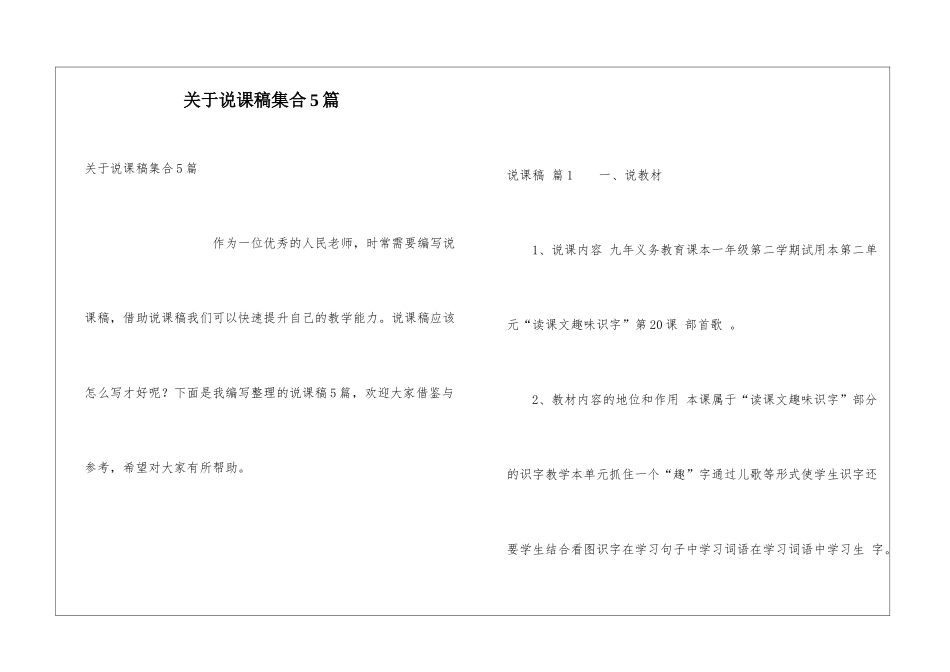 关于说课稿集合5篇

关于说课稿集合5篇

作为一位优秀的人民老师，时常需要编写说课稿，借助说课稿我们可以快速提升自己的教学能力。说课稿应该怎么写才好呢？下面是我编写整理的说课稿5篇，欢迎大家借鉴与参考，希望对大家有所帮助。

说课稿 篇1　　一、说教材

1、说课内容 九年义务教育课本一年级第二学期试用本第二单元“读课文趣味识字”第20课 部首歌 。

2、教材内容的地位和作用 本课属于“读课文趣味识字”部分的识字教学本单元抓住一个“趣”字通过儿歌等形式使学生识字还要学生结合看图识字在学习句子中学习词语在学习词语中学习生 字。